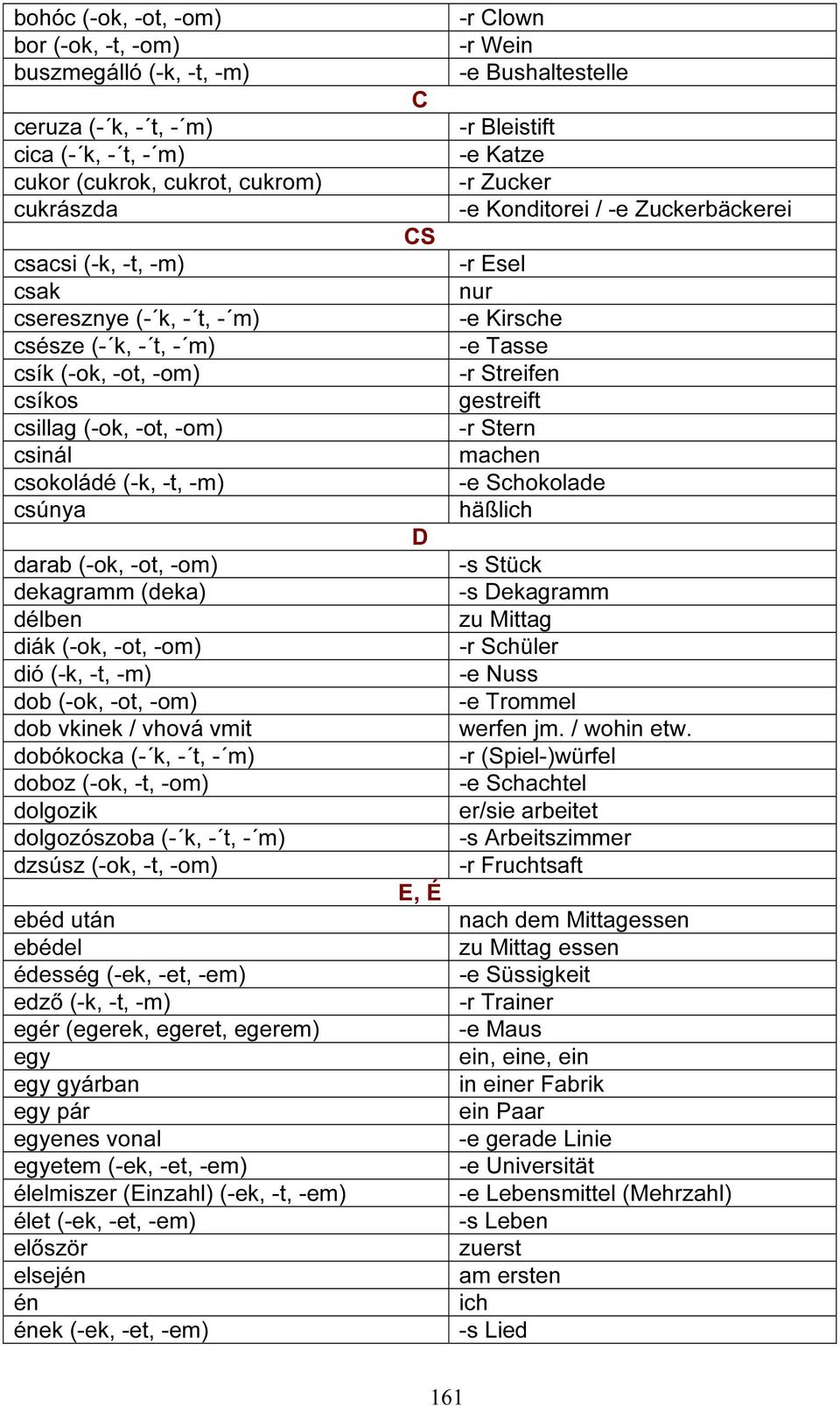 | | |
|---|---|
| bohóc (-ok, -ot, -om) | -r Clown |
| bor (-ok, -t, -om) | -r Wein |
| buszmegálló (-k, -t, -m) | -e Bushaltestelle |
| C | |
| ceruza (-´k, -´t, -´m) | -r Bleistift |
| cica (-´k, -´t, -´m) | -e Katze |
| cukor (cukrok, cukrot, cukrom) | -r Zucker |
| cukrászda | -e Konditorei / -e Zuckerbäckerei |
| CS | |
| csacsi (-k, -t, -m) | -r Esel |
| csak | nur |
| cseresznye (-´k, -´t, -´m) | -e Kirsche |
| csésze (-´k, -´t, -´m) | -e Tasse |
| csík (-ok, -ot, -om) | -r Streifen |
| csíkos | gestreift |
| csillag (-ok, -ot, -om) | -r Stern |
| csinál | machen |
| csokoládé (-k, -t, -m) | -e Schokolade |
| csúnya | häßlich |
| D | |
| darab (-ok, -ot, -om) | -s Stück |
| dekagramm (deka) | -s Dekagramm |
| délben | zu Mittag |
| diák (-ok, -ot, -om) | -r Schüler |
| dió (-k, -t, -m) | -e Nuss |
| dob (-ok, -ot, -om) | -e Trommel |
| dob vkinek / vhová vmit | werfen jm. / wohin etw. |
| dobókocka (-´k, -´t, -´m) | -r (Spiel-)würfel |
| doboz (-ok, -t, -om) | -e Schachtel |
| dolgozik | er/sie arbeitet |
| dolgozószoba (-´k, -´t, -´m) | -s Arbeitszimmer |
| dzsúsz (-ok, -t, -om) | -r Fruchtsaft |
| E, É | |
| ebéd után | nach dem Mittagessen |
| ebédel | zu Mittag essen |
| édesség (-ek, -et, -em) | -e Süssigkeit |
| edző (-k, -t, -m) | -r Trainer |
| egér (egerek, egeret, egerem) | -e Maus |
| egy | ein, eine, ein |
| egy gyárban | in einer Fabrik |
| egy pár | ein Paar |
| egyenes vonal | -e gerade Linie |
| egyetem (-ek, -et, -em) | -e Universität |
| élelmiszer (Einzahl) (-ek, -t, -em) | -e Lebensmittel (Mehrzahl) |
| élet (-ek, -et, -em) | -s Leben |
| először | zuerst |
| elsején | am ersten |
| én | ich |
| ének (-ek, -et, -em) | -s Lied |

161